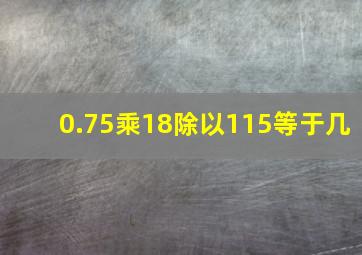 0.75乘18除以115等于几